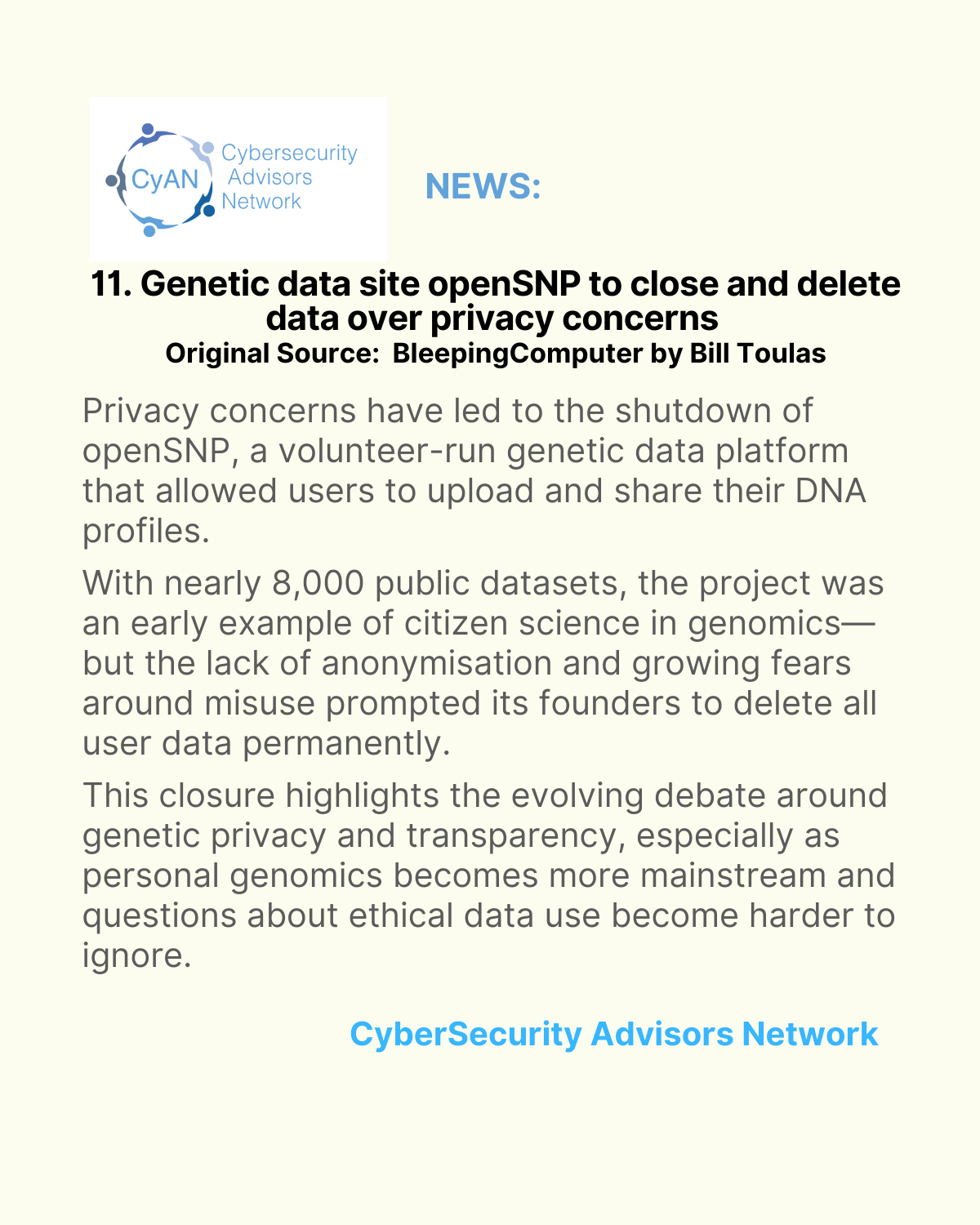 CyAN Cybersecurity Advisors Network

NEWS:

11. Genetic data site openSNP to close and delete data over privacy concerns
Original Source: BleepingComputer by Bill Toulas

Privacy concerns have led to the shutdown of openSNP, a volunteer-run genetic data platform that allowed users to upload and share their DNA profiles.

With nearly 8,000 public datasets, the project was an early example of citizen science in genomics—but the lack of anonymisation and growing fears around misuse prompted its founders to delete all user data permanently.

This closure highlights the evolving debate around genetic privacy and transparency, especially as personal genomics becomes more mainstream and questions about ethical data use become harder to ignore.

CyberSecurity Advisors Network